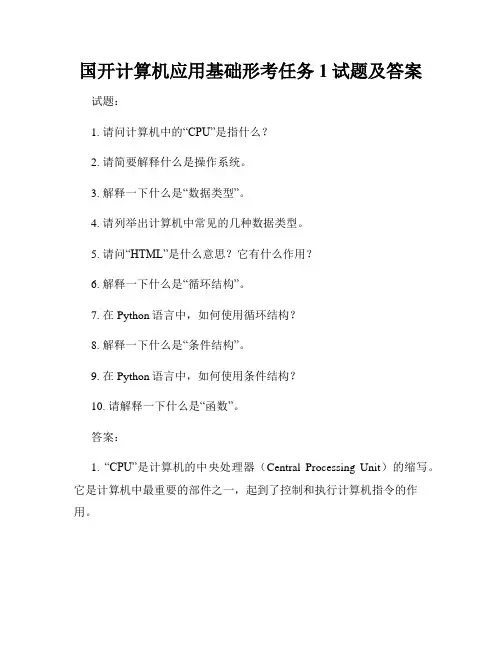 国开计算机应用基础形考任务 1 试题及答案

试题：

1. 请问计算机中的“CPU”是指什么？

2. 请简要解释什么是操作系统。

3. 解释一下什么是“数据类型”。

4. 请列举出计算机中常见的几种数据类型。

5. 请问“HTML”是什么意思？它有什么作用？

6. 解释一下什么是“循环结构”。

7. 在 Python 语言中，如何使用循环结构？

8. 解释一下什么是“条件结构”。

9. 在 Python 语言中，如何使用条件结构？

10. 请解释一下什么是“函数”。

答案：

1. “CPU”是计算机的中央处理器（Central Processing Unit）的缩写。它是计算机中最重要的部件之一，起到了控制和执行计算机指令的作用。